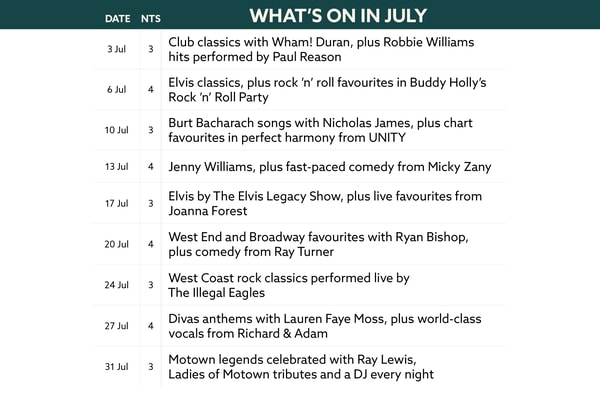 | DATE | NTS | WHAT'S ON IN JULY |
|---|---|---|
| 3 Jul | 3 | Club classics with Wham! Duran, plus Robbie Williams hits performed by Paul Reason |
| 6 Jul | 4 | Elvis classics, plus rock 'n' roll favourites in Buddy Holly's Rock 'n' Roll Party |
| 10 Jul | 3 | Burt Bacharach songs with Nicholas James, plus chart favourites in perfect harmony from UNITY |
| 13 Jul | 4 | Jenny Williams, plus fast-paced comedy from Micky Zany |
| 17 Jul | 3 | Elvis by The Elvis Legacy Show, plus live favourites from Joanna Forest |
| 20 Jul | 4 | West End and Broadway favourites with Ryan Bishop, plus comedy from Ray Turner |
| 24 Jul | 3 | West Coast rock classics performed live by The Illegal Eagles |
| 27 Jul | 4 | Divas anthems with Lauren Faye Moss, plus world-class vocals from Richard & Adam |
| 31 Jul | 3 | Motown legends celebrated with Ray Lewis, Ladies of Motown tributes and a DJ every night |